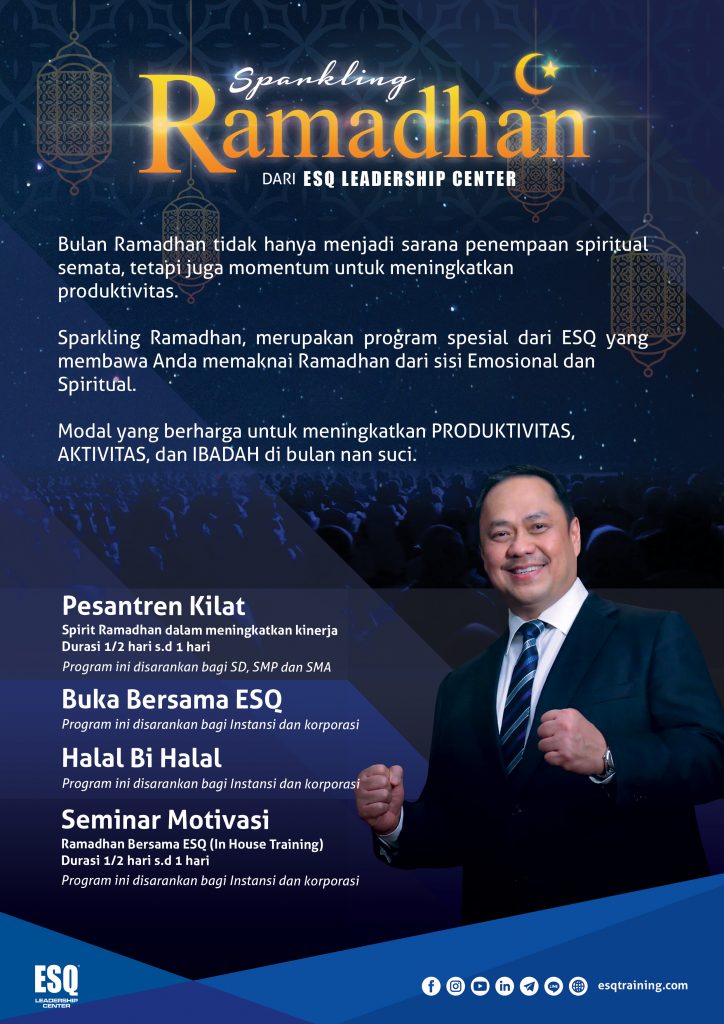 Sparkling
Ramadhan
DARI ESQ LEADERSHIP CENTER

Bulan Ramadhan tidak hanya menjadi sarana penempaan spiritual semata, tetapi juga momentum untuk meningkatkan produktivitas.

Sparkling Ramadhan, merupakan program spesial dari ESQ yang membawa Anda memaknai Ramadhan dari sisi Emosional dan Spiritual.

Modal yang berharga untuk meningkatkan PRODUKTIVITAS, AKTIVITAS, dan IBADAH di bulan nan suci.

Pesantren Kilat
Spirit Ramadhan dalam meningkatkan kinerja
Durasi 1/2 hari s.d 1 hari
Program ini disarankan bagi SD, SMP dan SMA

Buka Bersama ESQ
Program ini disarankan bagi Instansi dan korporasi

Halal Bi Halal
Program ini disarankan bagi Instansi dan korporasi

Seminar Motivasi
Ramadhan Bersama ESQ (In House Training)
Durasi 1/2 hari s.d 1 hari
Program ini disarankan bagi Instansi dan korporasi

ESQ
LEADERSHIP CENTER

esqtraining.com